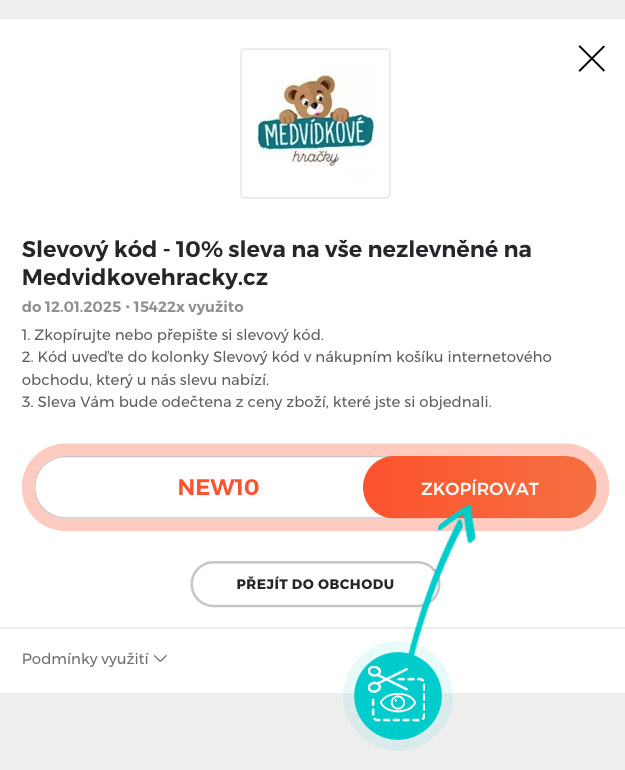 MEDVÍDKOVÉ
hračky

Slevový kód - 10% sleva na vše nezlevněné na Medvidkovehracky.cz

do 12.01.2025 • 15422x využito

1. Zkopírujte nebo přepište si slevový kód.
2. Kód uveďte do kolonky Slevový kód v nákupním košíku internetového obchodu, který u nás slevu nabízí.
3. Sleva Vám bude odečtena z ceny zboží, které jste si objednali.

NEW10

ZKOPÍROVAT

PŘEJÍT DO OBCHODU

Podmínky využití